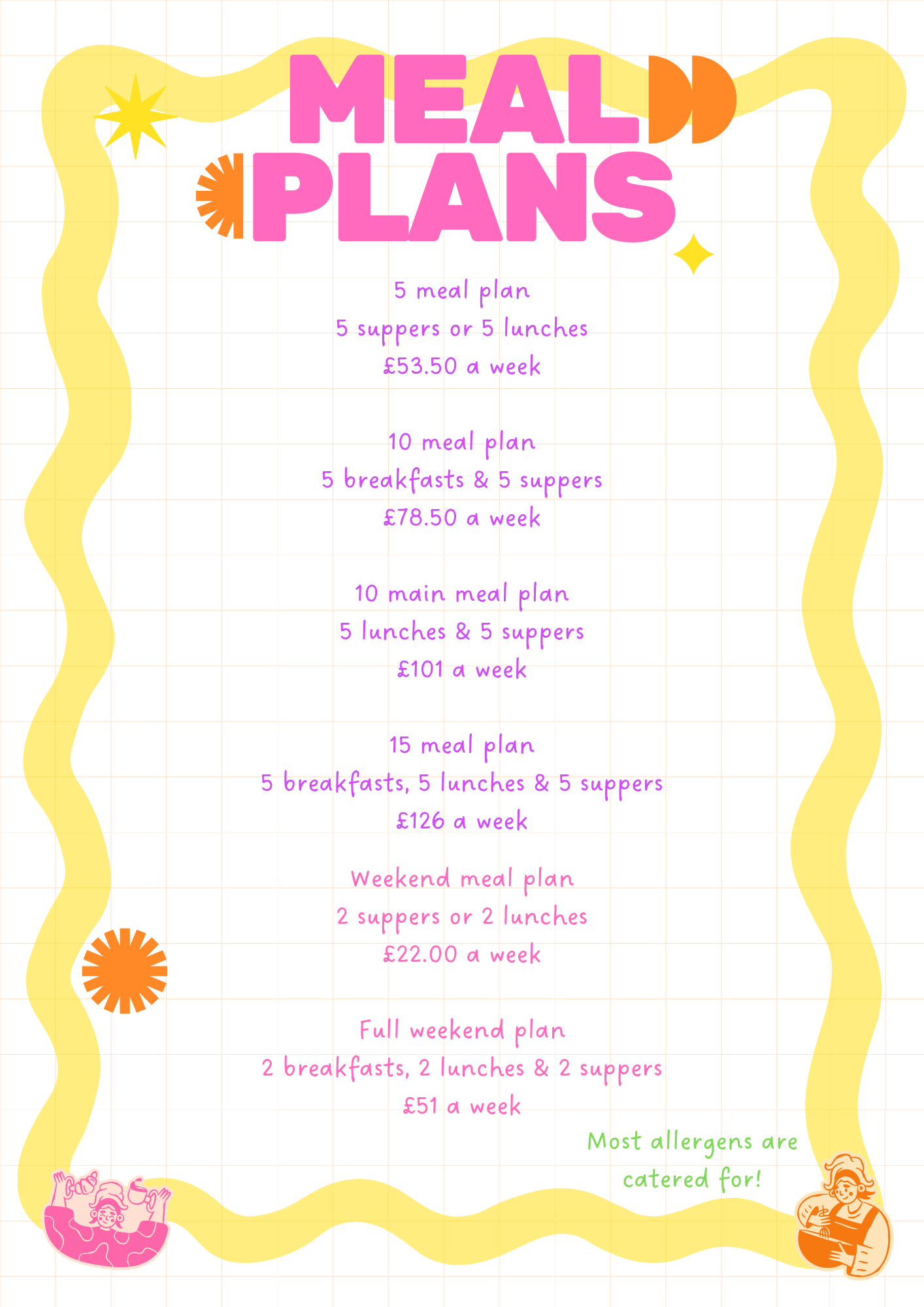 MEAL PLANS

5 meal plan
5 suppers or 5 lunches
£53.50 a week

10 meal plan
5 breakfasts & 5 suppers
£78.50 a week

10 main meal plan
5 lunches & 5 suppers
£101 a week

15 meal plan
5 breakfasts, 5 lunches & 5 suppers
£126 a week

Weekend meal plan
2 suppers or 2 lunches
£22.00 a week

Full weekend plan
2 breakfasts, 2 lunches & 2 suppers
£51 a week

Most allergens are catered for!